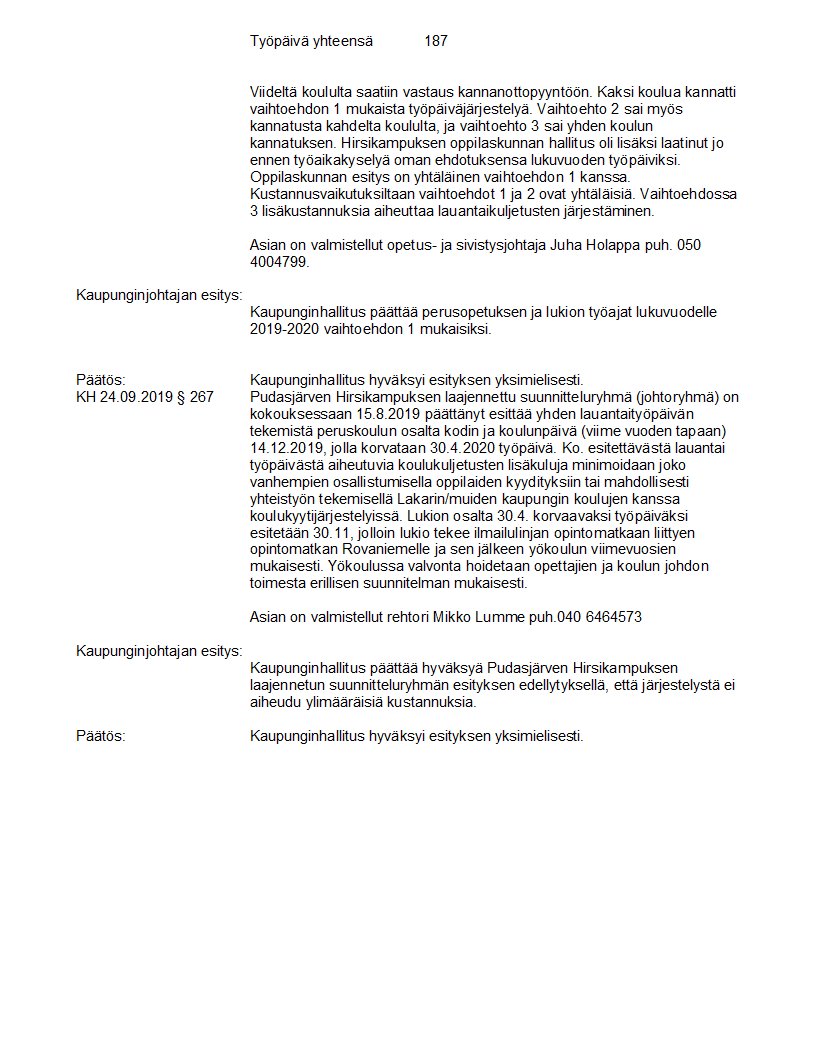 Työpäivä yhteensä 187

Viideltä koululta saatiin vastaus kannanottopyyntöön. Kaksi koulua kannatti vaihtoehdon 1 mukaista työpäiväjärjestelyä. Vaihtoehto 2 sai myös kannatusta kahdelta koululta, ja vaihtoehto 3 sai yhden koulun kannatuksen. Hirsikampuksen oppilaskunnan hallitus oli lisäksi laatinut jo ennen työaikakyselyä oman ehdotuksensa lukuvuoden työpäiviksi. Oppilaskunnan esitys on yhtäläinen vaihtoehdon 1 kanssa. Kustannusvaikutuksiltaan vaihtoehdot 1 ja 2 ovat yhtäläisiä. Vaihtoehdossa 3 lisäkustannuksia aiheuttaa lauantaikuljetusten järjestäminen.

Asian on valmistellut opetus- ja sivistysjohtaja Juha Holappa puh. 050 4004799.

Kaupunginjohtajan esitys:
Kaupunginhallitus päättää perusopetuksen ja lukion työajat lukuvuodelle 2019-2020 vaihtoehdon 1 mukaisiksi.

Päätös:
Kaupunginhallitus hyväksyi esityksen yksimielisesti.

KH 24.09.2019 § 267
Pudasjärven Hirsikampuksen laajennettu suunnitteluryhmä (johtoryhmä) on kokouksessaan 15.8.2019 päättänyt esittää yhden lauantaityöpäivän tekemistä peruskoulun osalta kodin ja koulunpäivä (viime vuoden tapaan) 14.12.2019, jolla korvataan 30.4.2020 työpäivä. Ko. esitettävästä lauantai työpäivästä aiheutuvia koulukuljetusten lisäkuluja minimoidaan joko vanhempien osallistumisella oppilaiden kyydityksiin tai mahdollisesti yhteistyön tekemisellä Lakarin/muiden kaupungin koulujen kanssa koulukyytijärjestelyissä. Lukion osalta 30.4. korvaavaksi työpäiväksi esitetään 30.11, jolloin lukio tekee ilmailulinjan opintomatkaan liittyen opintomatkan Rovaniemelle ja sen jälkeen yökoulun viimevuosien mukaisesti. Yökoulussa valvonta hoidetaan opettajien ja koulun johdon toimesta erillisen suunnitelman mukaisesti.

Asian on valmistellut rehtori Mikko Lumme puh.040 6464573

Kaupunginjohtajan esitys:
Kaupunginhallitus päättää hyväksyä Pudasjärven Hirsikampuksen laajennetun suunnitteluryhmän esityksen edellytyksellä, että järjestelystä ei aiheudu ylimääräisiä kustannuksia.

Päätös:
Kaupunginhallitus hyväksyi esityksen yksimielisesti.